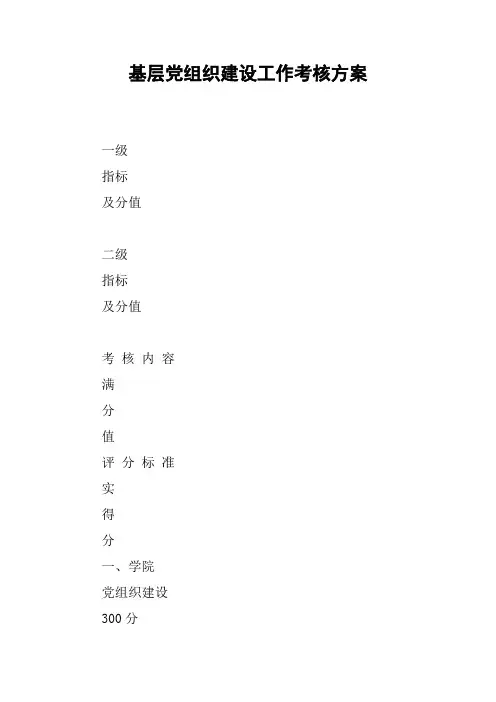 基层党组织建设工作考核方案

一级
指标
及分值

二级
指标
及分值

考 核 内 容
满
分
值
评 分 标 准
实
得
分
一、学院
党组织建设
300 分